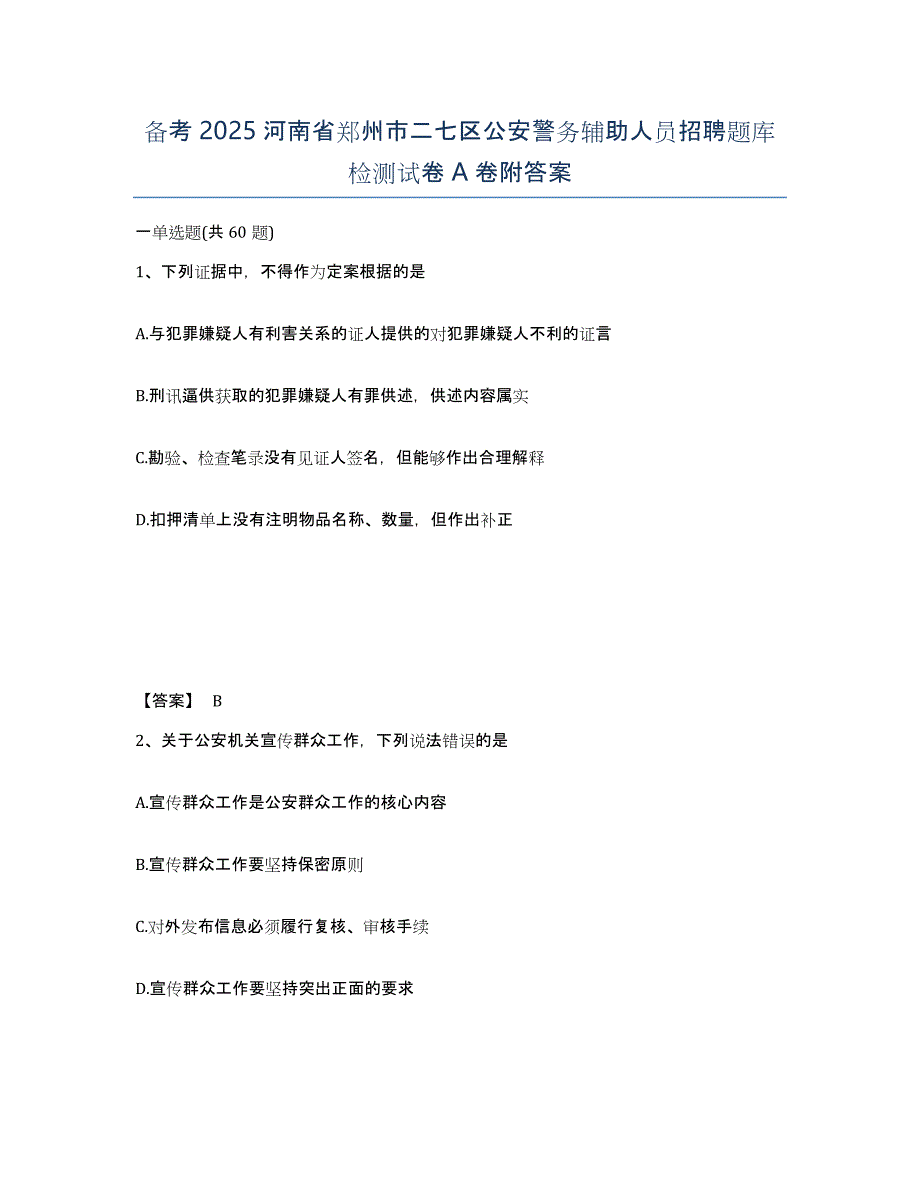 备考 2025 河南省郑州市二七区公安警务辅助人员招聘题库检测试卷 A 卷附答案

一单选题(共 60 题)

1、下列证据中，不得作为定案根据的是

A.与犯罪嫌疑人有利害关系的证人提供的对犯罪嫌疑人不利的证言

B.刑讯逼供获取的犯罪嫌疑人有罪供述，供述内容属实

C.勘验、检查笔录没有见证人签名，但能够作出合理解释

D.扣押清单上没有注明物品名称、数量，但作出补正

【答案】 B

2、关于公安机关宣传群众工作，下列说法错误的是

A.宣传群众工作是公安群众工作的核心内容

B.宣传群众工作要坚持保密原则

C.对外发布信息必须履行复核、审核手续

D.宣传群众工作要坚持突出正面的要求